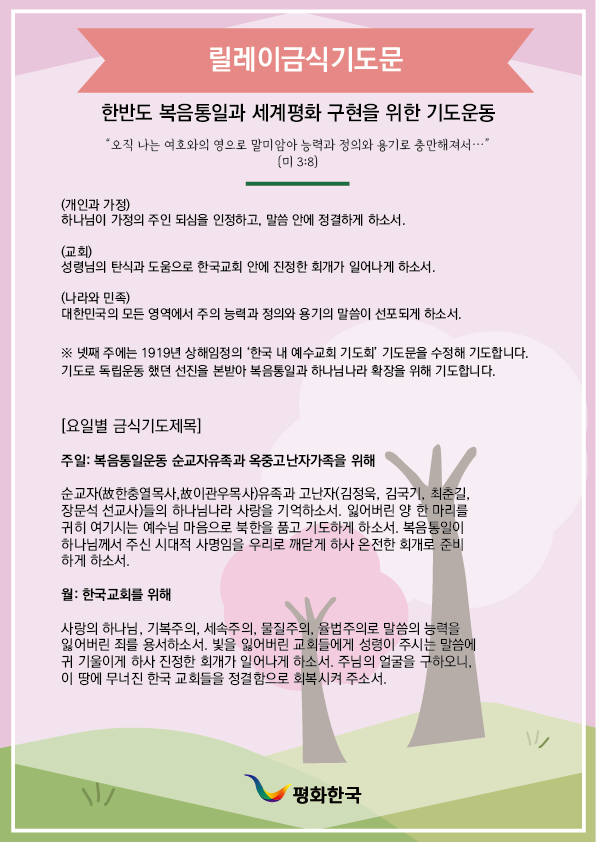 릴레이금식기도문

한반도 복음통일과 세계평화 구현을 위한 기도운동

"오직 나는 여호와의 영으로 말미암아 능력과 정의와 용기로 충만해져서…"
(미 3:8)

(개인과 가정)
하나님이 가정의 주인 되심을 인정하고, 말씀 안에 정결하게 하소서.

(교회)
성령님의 탄식과 도움으로 한국교회 안에 진정한 회개가 일어나게 하소서.

(나라와 민족)
대한민국의 모든 영역에서 주의 능력과 정의와 용기의 말씀이 선포되게 하소서.

※ 넷째 주에는 1919년 상해임정의 '한국 내 예수교회 기도회' 기도문을 수정해 기도합니다. 기도로 독립운동 했던 선진을 본받아 복음통일과 하나님나라 확장을 위해 기도합니다.

[요일별 금식기도제목]

주일: 복음통일운동 순교자유족과 옥중고난자가족을 위해

순교자(故한충열목사,故이관우목사)유족과 고난자(김정욱, 김국기, 최춘길, 장문석 선교사)들의 하나님나라 사랑을 기억하소서. 잃어버린 양 한 마리를 귀히 여기시는 예수님 마음으로 북한을 품고 기도하게 하소서. 복음통일이 하나님께서 주신 시대적 사명임을 우리로 깨닫게 하사 온전한 회개로 준비하게 하소서.

월: 한국교회를 위해

사랑의 하나님, 기복주의, 세속주의, 물질주의, 율법주의로 말씀의 능력을 잃어버린 죄를 용서하소서. 빛을 잃어버린 교회들에게 성령이 주시는 말씀에 귀 기울이게 하사 진정한 회개가 일어나게 하소서. 주님의 얼굴을 구하오니, 이 땅에 무너진 한국 교회들을 정결함으로 회복시켜 주소서.

평화한국